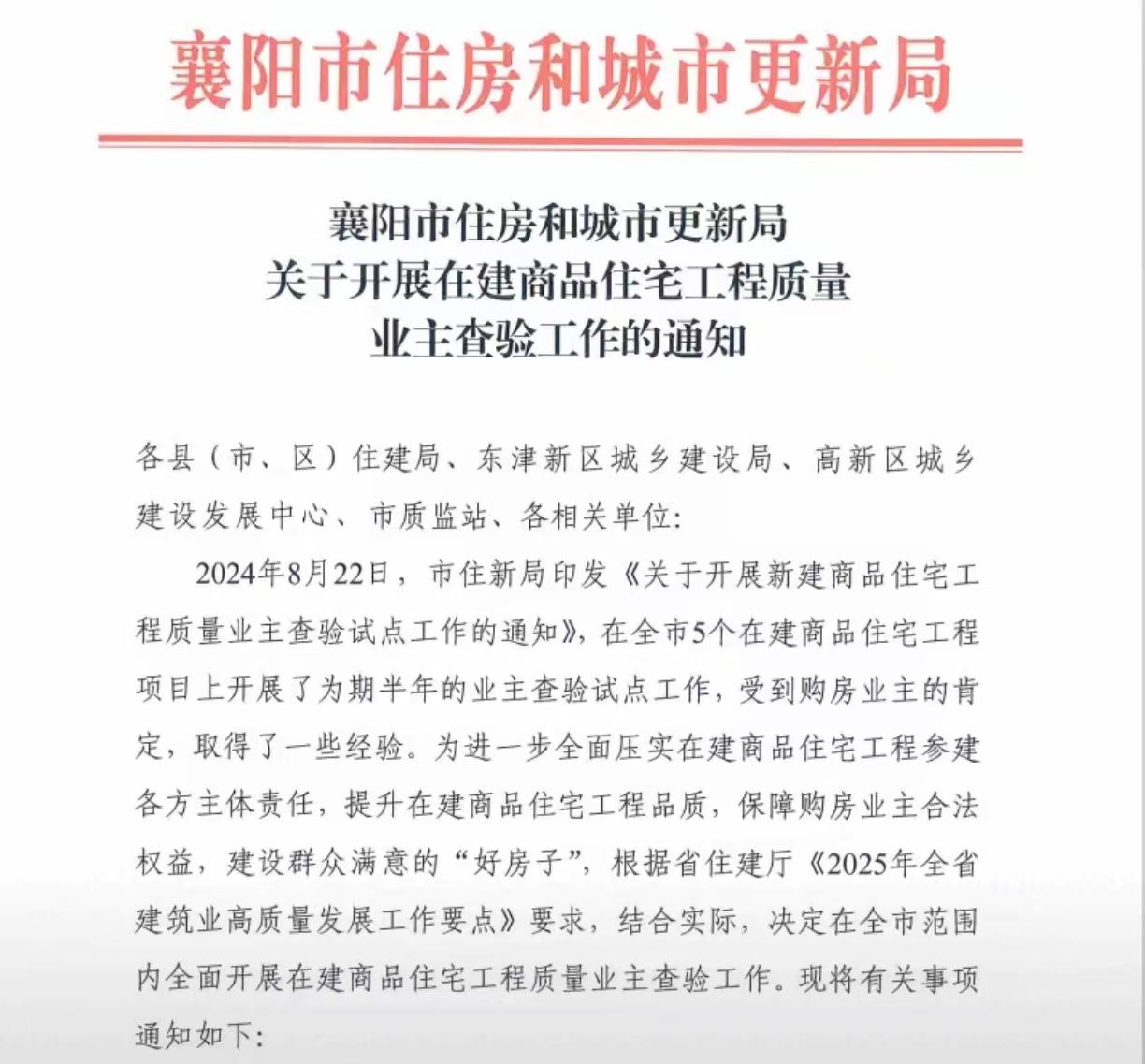 襄阳市住房和城市更新局

襄阳市住房和城市更新局
关于开展在建商品住宅工程质量
业主查验工作的通知

各县（市、区）住建局、东津新区城乡建设局、高新区城乡建设发展中心、市质监站、各相关单位:

2024年8月22日，市住新局印发《关于开展新建商品住宅工程质量业主查验试点工作的通知》，在全市5个在建商品住宅工程项目上开展了为期半年的业主查验试点工作，受到购房业主的肯定，取得了一些经验。为进一步全面压实在建商品住宅工程参建各方主体责任，提升在建商品住宅工程品质，保障购房业主合法权益，建设群众满意的“好房子”，根据省住建厅《2025年全省建筑业高质量发展工作要点》要求，结合实际，决定在全市范围内全面开展在建商品住宅工程质量业主查验工作。现将有关事项通知如下: